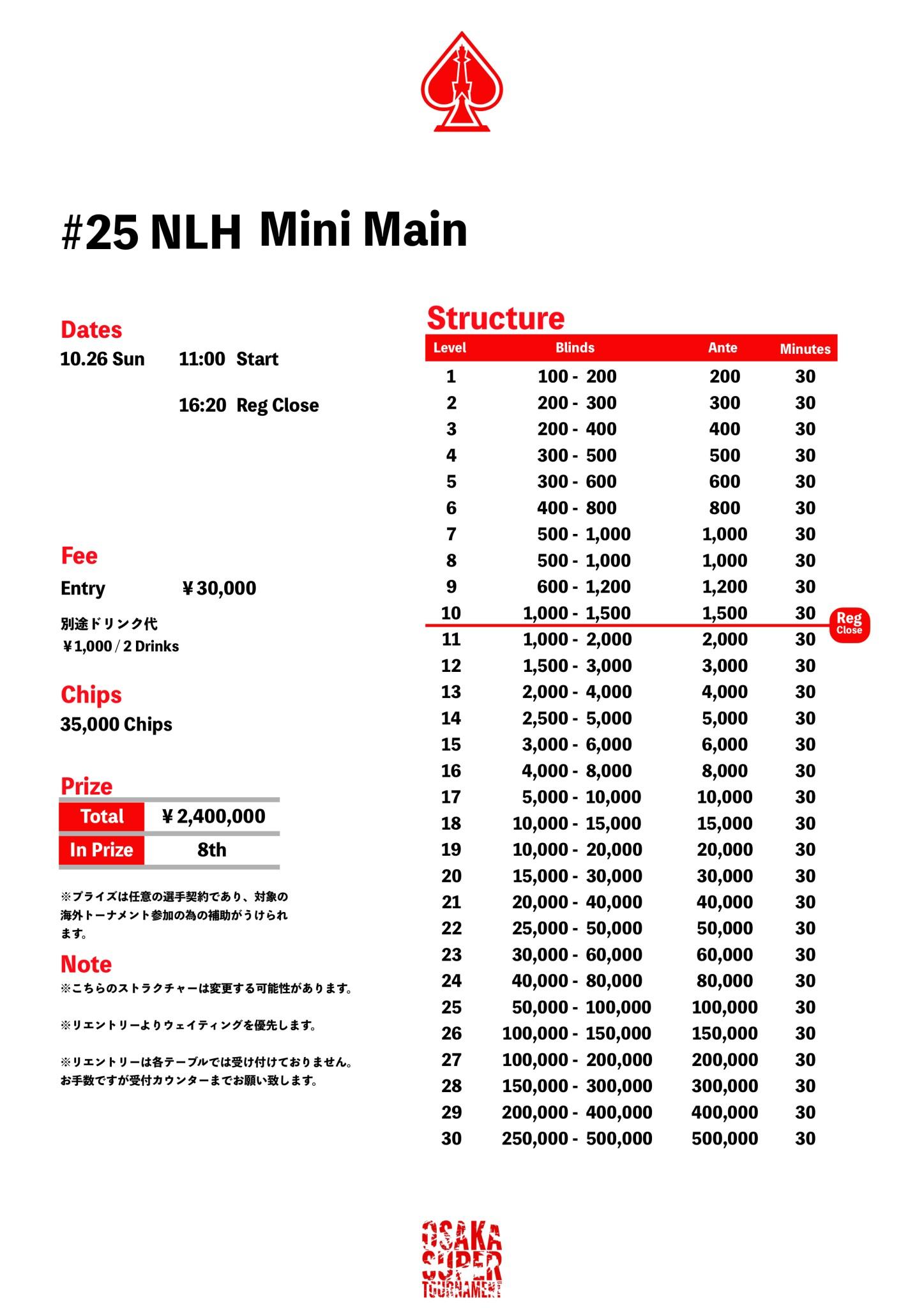 #25 NLH Mini Main

Dates
10.26 Sun 11:00 Start
16:20 Reg Close

Fee
Entry ￥30,000
別途ドリンク代
￥1,000 / 2 Drinks

Chips
35,000 Chips

Prize

| Total | ￥2,400,000 |
|---|---|
| In Prize | 8th |

※プライズは任意の選手契約であり、対象の海外トーナメント参加の為の補助がうけられます。

Note
※こちらのストラクチャーは変更する可能性があります。

※リエントリーよりウェイティングを優先します。

※リエントリーは各テーブルでは受け付けておりません。お手数ですが受付カウンターまでお願い致します。

Structure

| Level | Blinds | Ante | Minutes |
|---|---|---|---|
| 1 | 100 - 200 | 200 | 30 |
| 2 | 200 - 300 | 300 | 30 |
| 3 | 200 - 400 | 400 | 30 |
| 4 | 300 - 500 | 500 | 30 |
| 5 | 300 - 600 | 600 | 30 |
| 6 | 400 - 800 | 800 | 30 |
| 7 | 500 - 1,000 | 1,000 | 30 |
| 8 | 500 - 1,000 | 1,000 | 30 |
| 9 | 600 - 1,200 | 1,200 | 30 |
| 10 | 1,000 - 1,500 | 1,500 | 30 |
| 11 | 1,000 - 2,000 | 2,000 | 30 |
| 12 | 1,500 - 3,000 | 3,000 | 30 |
| 13 | 2,000 - 4,000 | 4,000 | 30 |
| 14 | 2,500 - 5,000 | 5,000 | 30 |
| 15 | 3,000 - 6,000 | 6,000 | 30 |
| 16 | 4,000 - 8,000 | 8,000 | 30 |
| 17 | 5,000 - 10,000 | 10,000 | 30 |
| 18 | 10,000 - 15,000 | 15,000 | 30 |
| 19 | 10,000 - 20,000 | 20,000 | 30 |
| 20 | 15,000 - 30,000 | 30,000 | 30 |
| 21 | 20,000 - 40,000 | 40,000 | 30 |
| 22 | 25,000 - 50,000 | 50,000 | 30 |
| 23 | 30,000 - 60,000 | 60,000 | 30 |
| 24 | 40,000 - 80,000 | 80,000 | 30 |
| 25 | 50,000 - 100,000 | 100,000 | 30 |
| 26 | 100,000 - 150,000 | 150,000 | 30 |
| 27 | 100,000 - 200,000 | 200,000 | 30 |
| 28 | 150,000 - 300,000 | 300,000 | 30 |
| 29 | 200,000 - 400,000 | 400,000 | 30 |
| 30 | 250,000 - 500,000 | 500,000 | 30 |

Reg Close

OSAKA SUPER TOURNAMENT